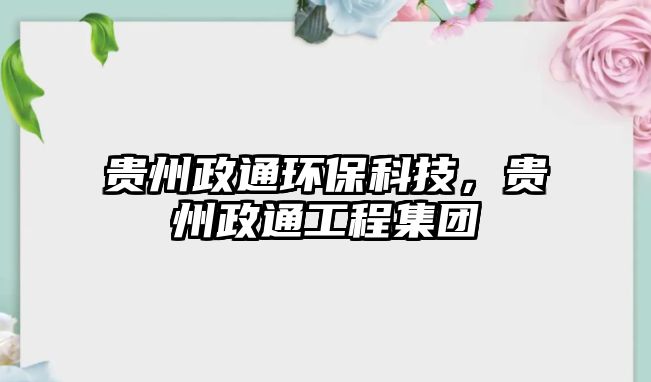 贵州政通环保科技，贵州政通工程集团